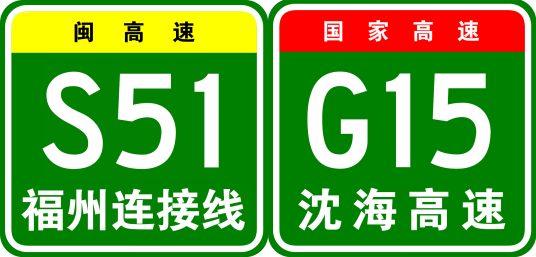 闽高速

S51

福州连接线

国家高速

G15

沈海高速